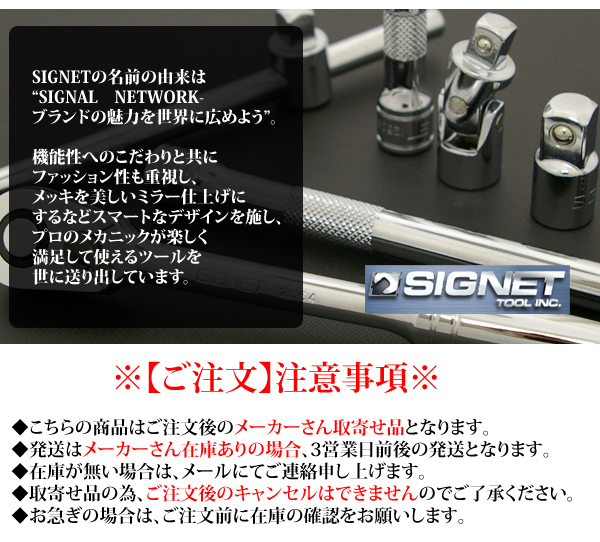 SIGNETの名前の由来は
“SIGNAL　NETWORK-
ブランドの魅力を世界に広めよう”。

機能性へのこだわりと共に
ファッション性も重視し、
メッキを美しいミラー仕上げに
するなどスマートなデザインを施し、
プロのメカニックが楽しく
満足して使えるツールを
世に送り出しています。

SIGNET 12354

SIGNET
TOOL INC.

※【ご注文】注意事項※

◆こちらの商品はご注文後のメーカーさん取寄せ品となります。
◆発送はメーカーさん在庫ありの場合、3営業日前後の発送となります。
◆在庫が無い場合は、メールにてご連絡申し上げます。
◆取寄せ品の為、ご注文後のキャンセルはできませんのでご了承ください。
◆お急ぎの場合は、ご注文前に在庫の確認をお願いします。